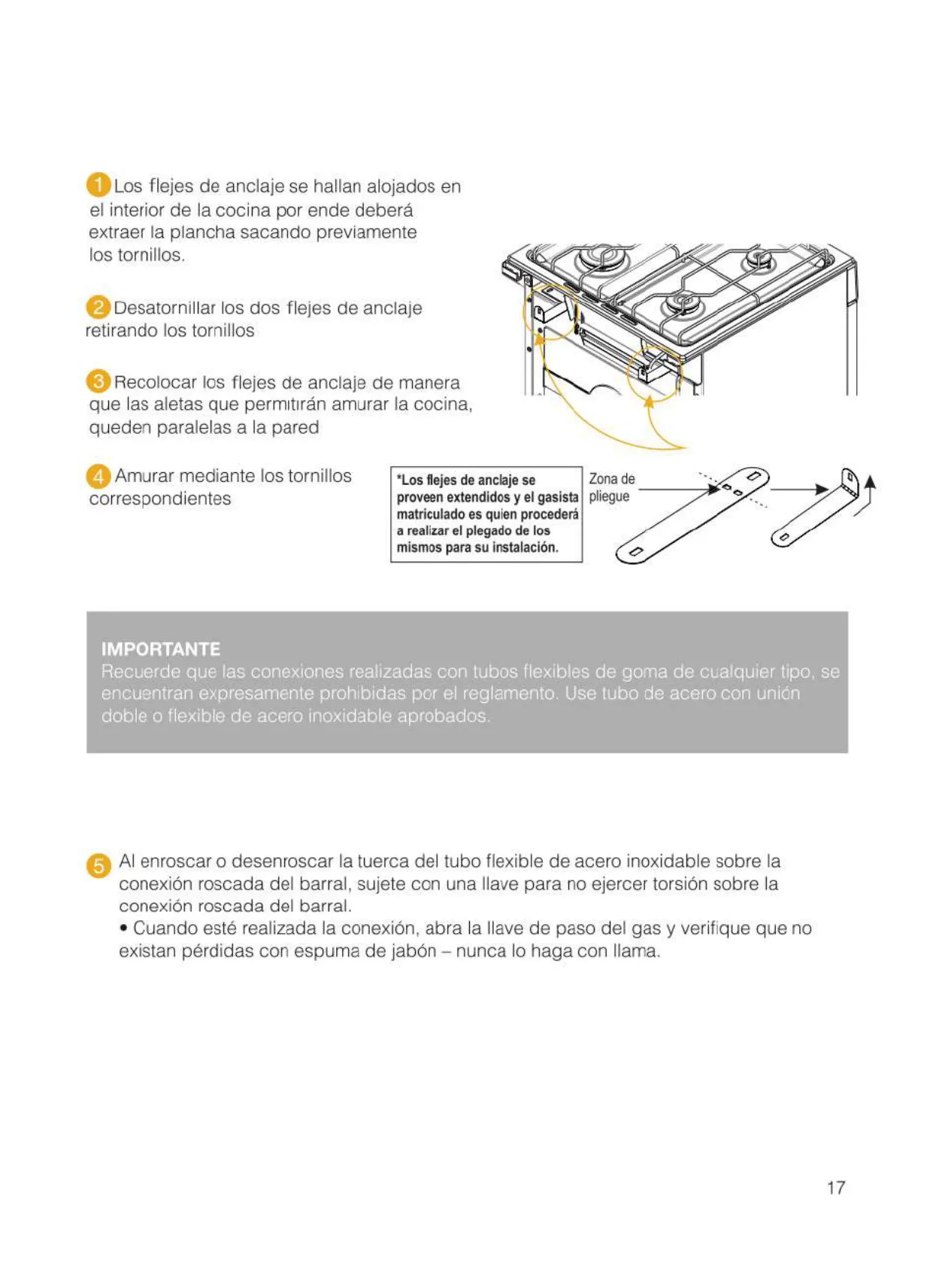 1 Los flejes de anclaje se hallan alojados en el interior de la cocina por ende deberá extraer la plancha sacando previamente los tornillos.

2 Desatornillar los dos flejes de anclaje retirando los tornillos

3 Recolocar los flejes de anclaje de manera que las aletas que permitirán amurar la cocina, queden paralelas a la pared

4 Amurar mediante los tornillos correspondientes

*Los flejes de anclaje se proveen extendidos y el gasista matriculado es quien procederá a realizar el plegado de los mismos para su instalación.

Zona de pliegue

IMPORTANTE
Recuerde que las conexiones realizadas con tubos flexibles de goma de cualquier tipo, se encuentran expresamente prohibidas por el reglamento. Use tubo de acero con unión doble o flexible de acero inoxidable aprobados.

5 Al enroscar o desenroscar la tuerca del tubo flexible de acero inoxidable sobre la conexión roscada del barral, sujete con una llave para no ejercer torsión sobre la conexión roscada del barral.
• Cuando esté realizada la conexión, abra la llave de paso del gas y verifique que no existan pérdidas con espuma de jabón – nunca lo haga con llama.

17